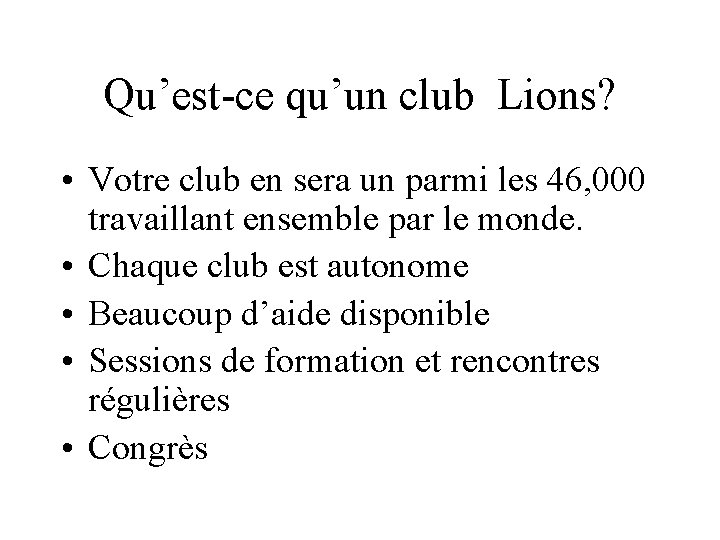 Qu'est-ce qu'un club Lions?

• Votre club en sera un parmi les 46,000 travaillant ensemble par le monde.
• Chaque club est autonome
• Beaucoup d'aide disponible
• Sessions de formation et rencontres régulières
• Congrès